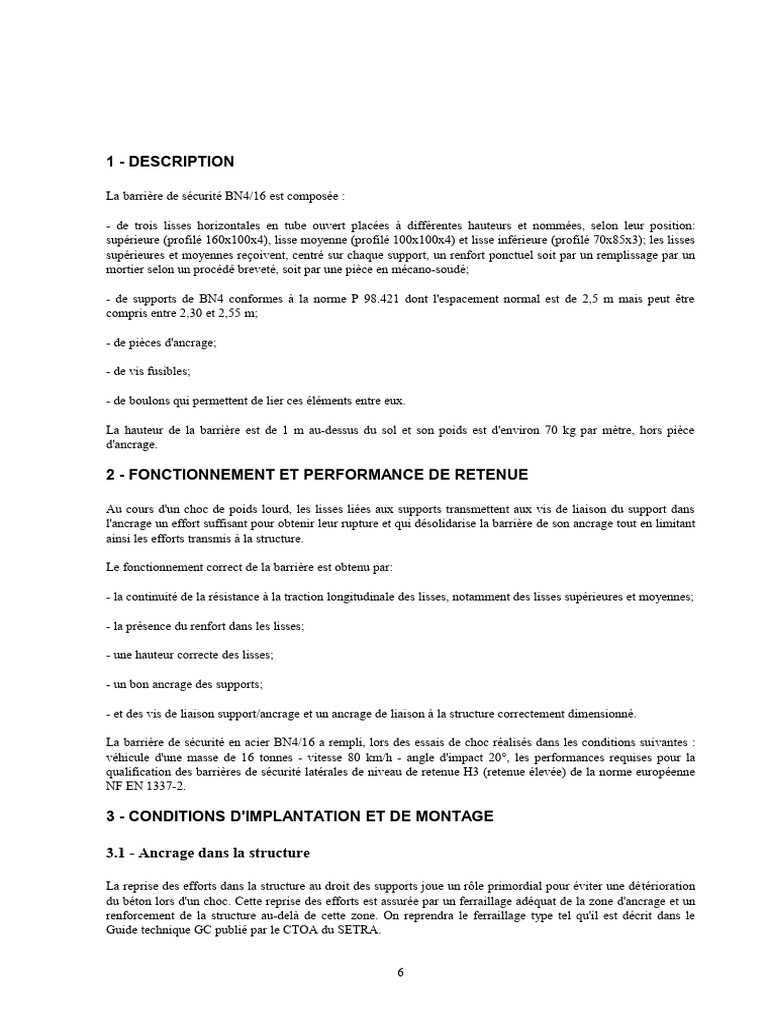 1 - DESCRIPTION

La barrière de sécurité BN4/16 est composée :

- de trois lisses horizontales en tube ouvert placées à différentes hauteurs et nommées, selon leur position: supérieure (profilé 160x100x4), lisse moyenne (profilé 100x100x4) et lisse inférieure (profilé 70x85x3); les lisses supérieures et moyennes reçoivent, centré sur chaque support, un renfort ponctuel soit par un remplissage par un mortier selon un procédé breveté, soit par une pièce en mécano-soudé;

- de supports de BN4 conformes à la norme P 98.421 dont l'espacement normal est de 2,5 m mais peut être compris entre 2,30 et 2,55 m;

- de pièces d'ancrage;

- de vis fusibles;

- de boulons qui permettent de lier ces éléments entre eux.

La hauteur de la barrière est de 1 m au-dessus du sol et son poids est d'environ 70 kg par mètre, hors pièce d'ancrage.

2 - FONCTIONNEMENT ET PERFORMANCE DE RETENUE

Au cours d'un choc de poids lourd, les lisses liées aux supports transmettent aux vis de liaison du support dans l'ancrage un effort suffisant pour obtenir leur rupture et qui désolidarise la barrière de son ancrage tout en limitant ainsi les efforts transmis à la structure.

Le fonctionnement correct de la barrière est obtenu par:

- la continuité de la résistance à la traction longitudinale des lisses, notamment des lisses supérieures et moyennes;

- la présence du renfort dans les lisses;

- une hauteur correcte des lisses;

- un bon ancrage des supports;

- et des vis de liaison support/ancrage et un ancrage de liaison à la structure correctement dimensionné.

La barrière de sécurité en acier BN4/16 a rempli, lors des essais de choc réalisés dans les conditions suivantes : véhicule d'une masse de 16 tonnes - vitesse 80 km/h - angle d'impact 20°, les performances requises pour la qualification des barrières de sécurité latérales de niveau de retenue H3 (retenue élevée) de la norme européenne NF EN 1337-2.

3 - CONDITIONS D'IMPLANTATION ET DE MONTAGE

3.1 - Ancrage dans la structure

La reprise des efforts dans la structure au droit des supports joue un rôle primordial pour éviter une détérioration du béton lors d'un choc. Cette reprise des efforts est assurée par un ferraillage adéquat de la zone d'ancrage et un renforcement de la structure au-delà de cette zone. On reprendra le ferraillage type tel qu'il est décrit dans le Guide technique GC publié par le CTOA du SETRA.

6